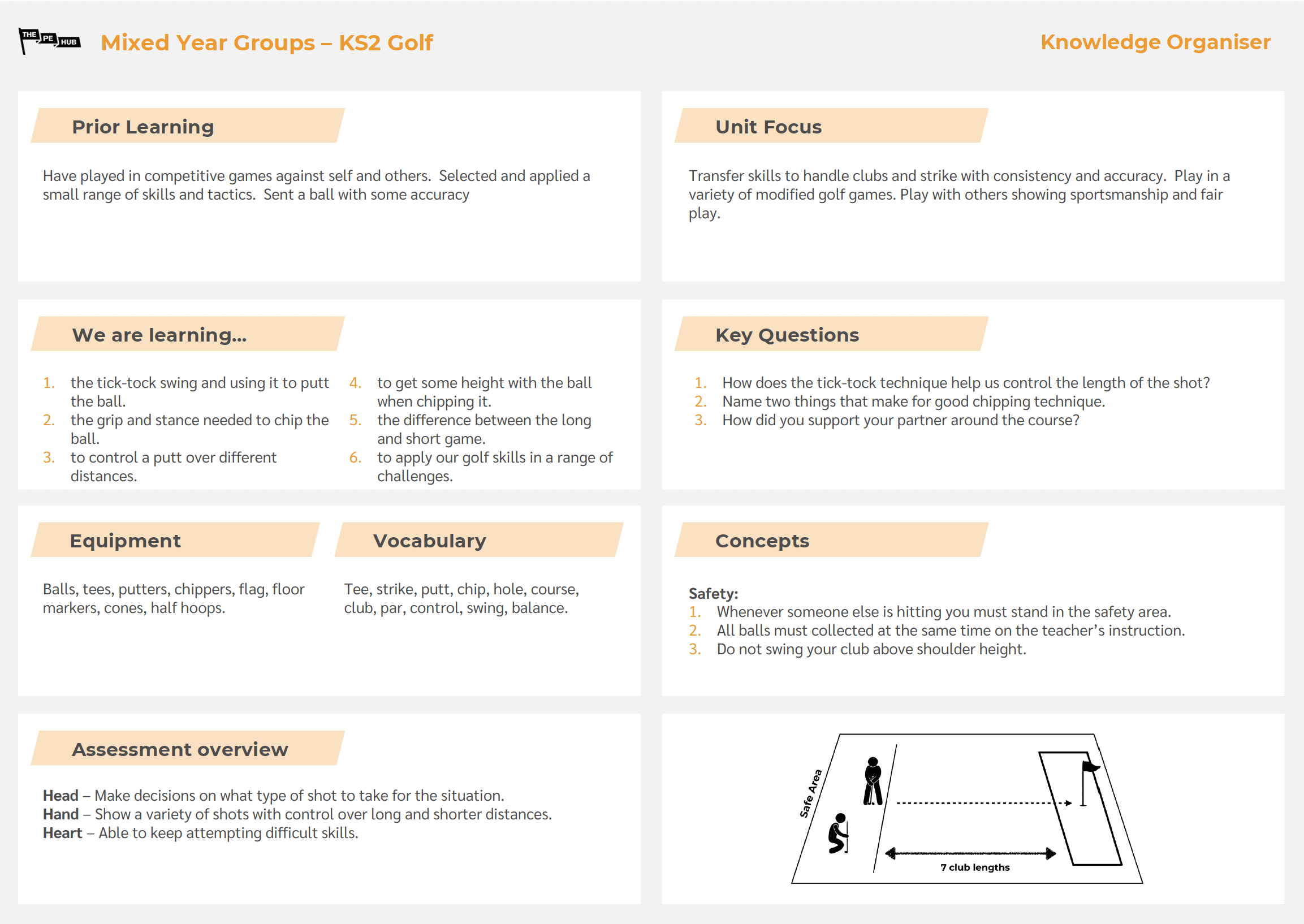 THE PE HUB

Mixed Year Groups – KS2 Golf

Knowledge Organiser

Prior Learning

Have played in competitive games against self and others. Selected and applied a small range of skills and tactics. Sent a ball with some accuracy

Unit Focus

Transfer skills to handle clubs and strike with consistency and accuracy. Play in a variety of modified golf games. Play with others showing sportsmanship and fair play.

We are learning...

1. the tick-tock swing and using it to putt the ball.
2. the grip and stance needed to chip the ball.
3. to control a putt over different distances.
4. to get some height with the ball when chipping it.
5. the difference between the long and short game.
6. to apply our golf skills in a range of challenges.

Key Questions

1. How does the tick-tock technique help us control the length of the shot?
2. Name two things that make for good chipping technique.
3. How did you support your partner around the course?

Equipment

Balls, tees, putters, chippers, flag, floor markers, cones, half hoops.

Vocabulary

Tee, strike, putt, chip, hole, course, club, par, control, swing, balance.

Concepts

Safety:
1. Whenever someone else is hitting you must stand in the safety area.
2. All balls must collected at the same time on the teacher's instruction.
3. Do not swing your club above shoulder height.

Assessment overview

Head – Make decisions on what type of shot to take for the situation.
Hand – Show a variety of shots with control over long and shorter distances.
Heart – Able to keep attempting difficult skills.

Safe Area

7 club lengths